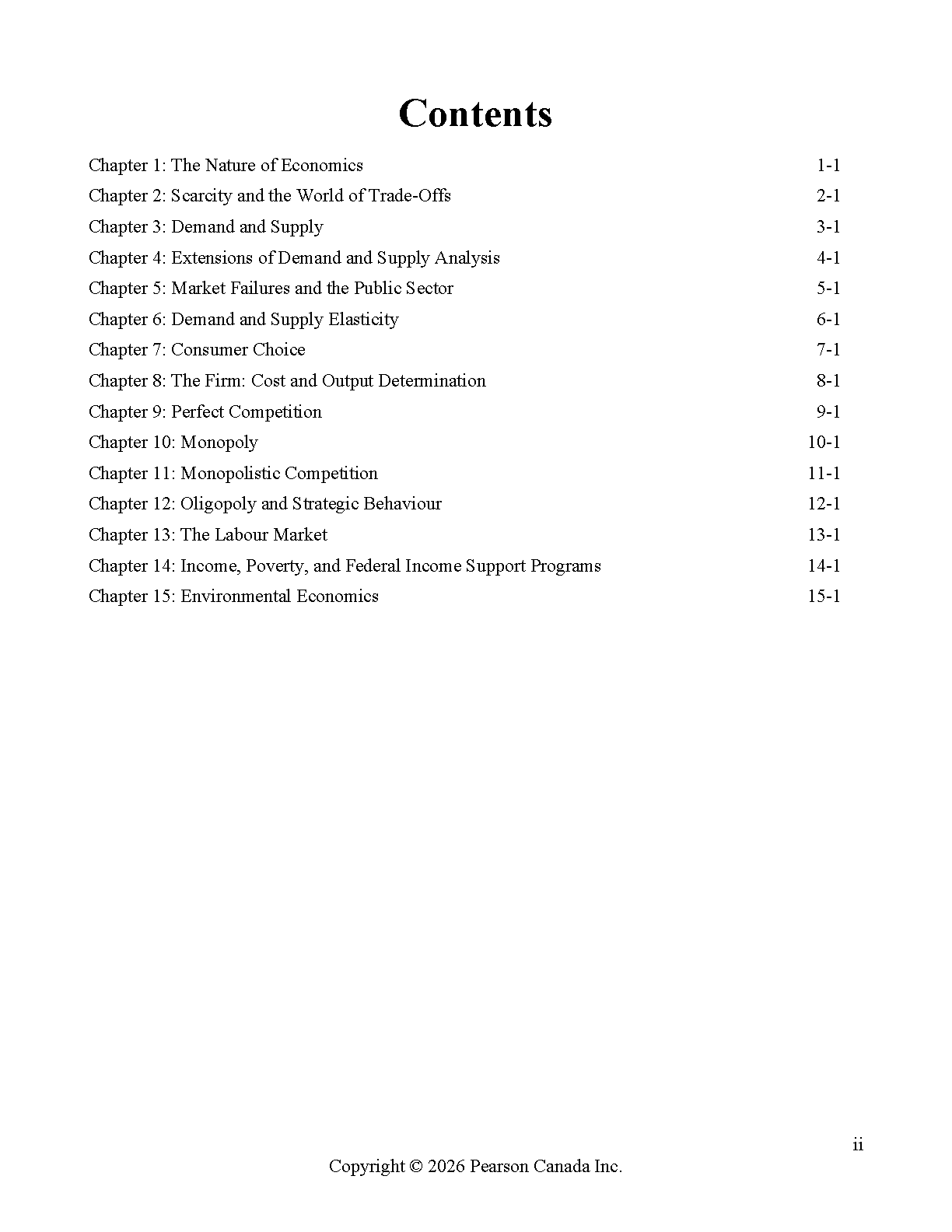 Contents

Chapter 1: The Nature of Economics 1-1
Chapter 2: Scarcity and the World of Trade-Offs 2-1
Chapter 3: Demand and Supply 3-1
Chapter 4: Extensions of Demand and Supply Analysis 4-1
Chapter 5: Market Failures and the Public Sector 5-1
Chapter 6: Demand and Supply Elasticity 6-1
Chapter 7: Consumer Choice 7-1
Chapter 8: The Firm: Cost and Output Determination 8-1
Chapter 9: Perfect Competition 9-1
Chapter 10: Monopoly 10-1
Chapter 11: Monopolistic Competition 11-1
Chapter 12: Oligopoly and Strategic Behaviour 12-1
Chapter 13: The Labour Market 13-1
Chapter 14: Income, Poverty, and Federal Income Support Programs 14-1
Chapter 15: Environmental Economics 15-1

ii
Copyright © 2026 Pearson Canada Inc.